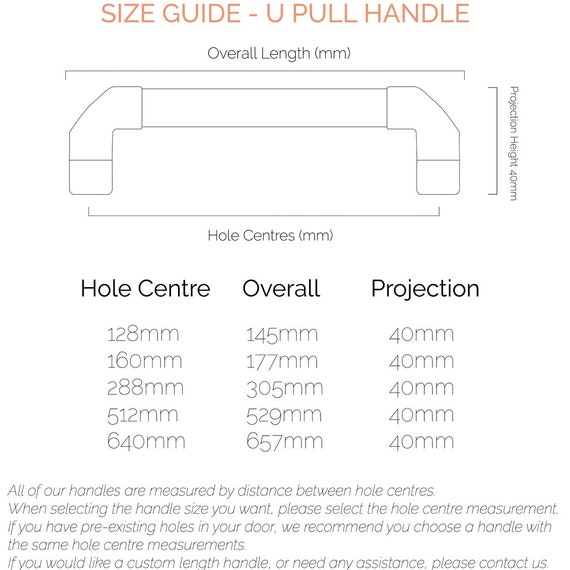 SIZE GUIDE - U PULL HANDLE

Overall Length (mm)

Projection Height 40mm

Hole Centres (mm)

| Hole Centre | Overall | Projection |
|---|---|---|
| 128mm | 145mm | 40mm |
| 160mm | 177mm | 40mm |
| 288mm | 305mm | 40mm |
| 512mm | 529mm | 40mm |
| 640mm | 657mm | 40mm |

All of our handles are measured by distance between hole centres.
When selecting the handle size you want, please select the hole centre measurement.
If you have pre-existing holes in your door, we recommend you choose a handle with the same hole centre measurements.
If you would like a custom length handle, or need any assistance, please contact us.